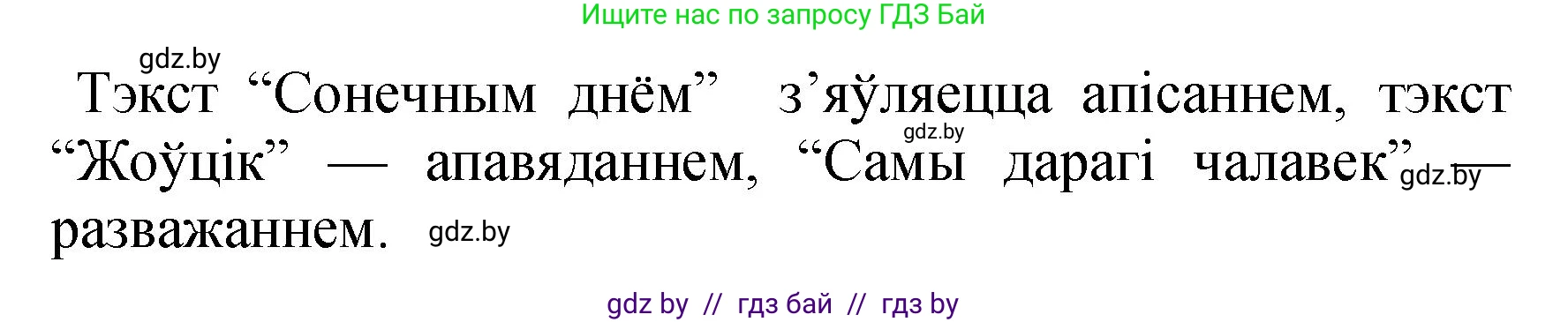 Ищите нас по запросу ГДЗ Бай

gdz.by

Тэкст “Сонечным днём” з’яўляецца апісаннем, тэкст “Жоўцік” — апавяданнем, “Самы дарагі чалавек” — разважаннем.

gdz.by

gdz.by

gdz.by

gdz by // гдз бай // гдз by